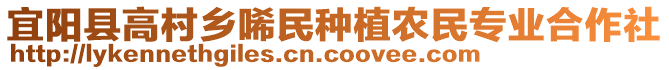 宜阳县高村乡唏民种植农民专业合作社
http://lykennethgiles.cn.coovee.com